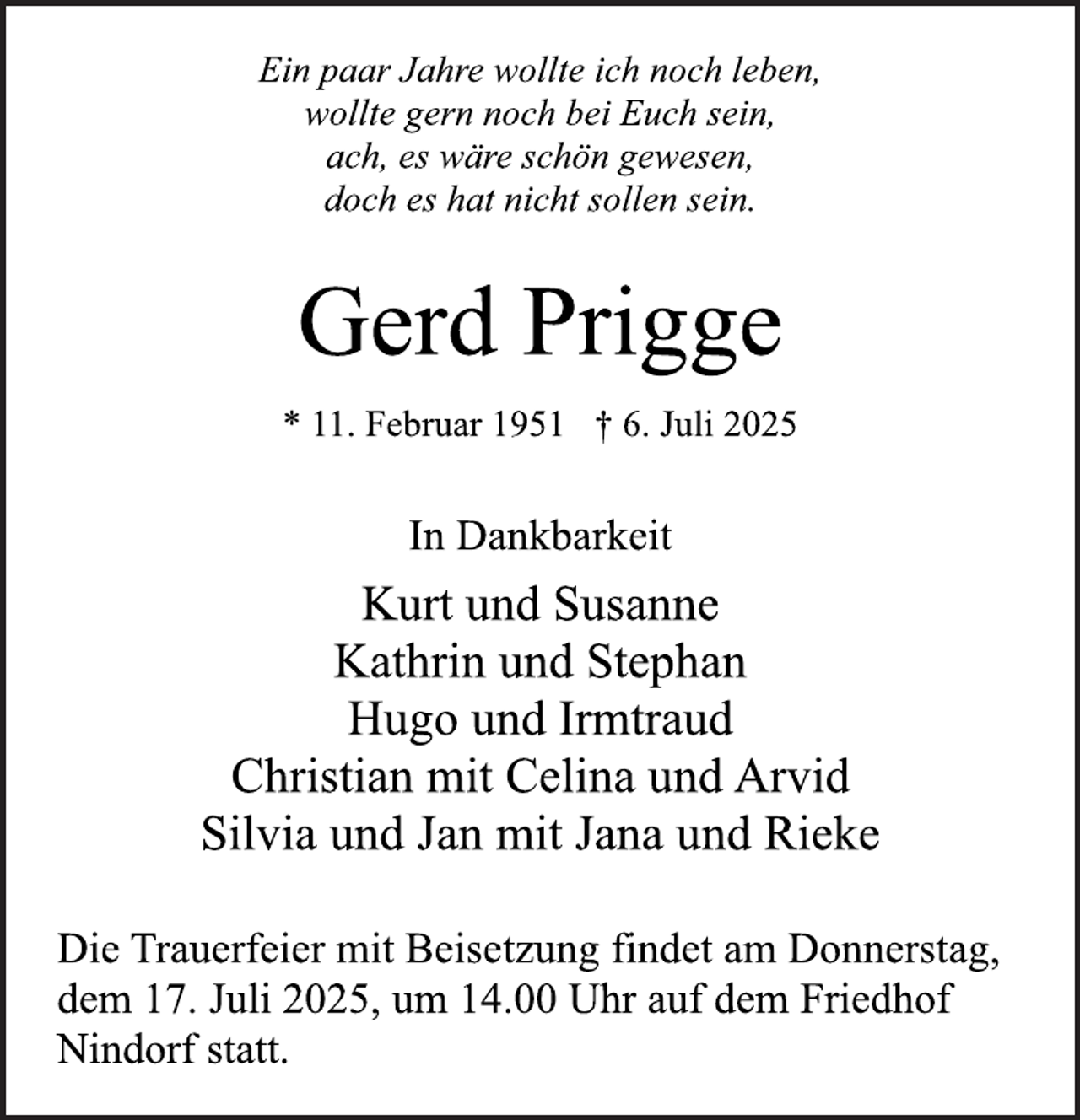 Ein paar Jahre wollte ich noch leben,
wollte gern noch bei Euch sein,
ach, es wäre schön gewesen,
doch es hat nicht sollen sein.

Gerd Prigge

* 11. Februar 1951 † 6. Juli 2025

In Dankbarkeit

Kurt und Susanne
Kathrin und Stephan
Hugo und Irmtraud
Christian mit Celina und Arvid
Silvia und Jan mit Jana und Rieke

Die Trauerfeier mit Beisetzung findet am Donnerstag, dem 17. Juli 2025, um 14.00 Uhr auf dem Friedhof Nindorf statt.